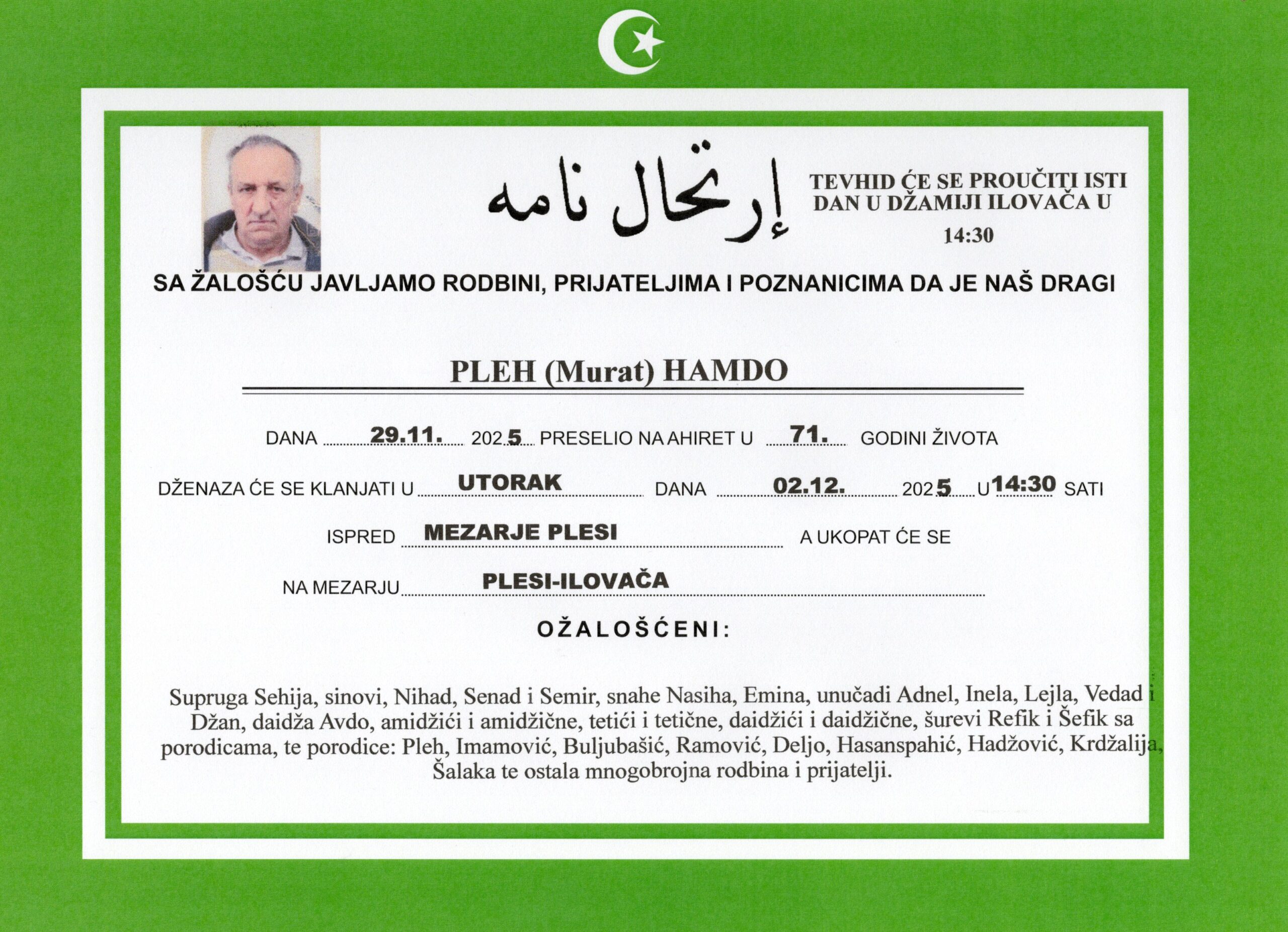 إرتحال نامه

TEVHID ĆE SE PROUČITI ISTI DAN U DŽAMIJI ILOVAČA U 14:30

SA ŽALOŠĆU JAVLJAMO RODBINI, PRIJATELJIMA I POZNANICIMA DA JE NAŠ DRAGI

PLEH (Murat) HAMDO

DANA 29.11. 2025 PRESELIO NA AHIRET U 71. GODINI ŽIVOTA

DŽENAZA ĆE SE KLANJATI U UTORAK DANA 02.12. 2025 U 14:30 SATI

ISPRED MEZARJE PLESI A UKOPAT ĆE SE

NA MEZARJU PLESI-ILOVAČA

OŽALOŠĆENI:

Supruga Sehija, sinovi, Nihad, Senad i Semir, snahe Nasiha, Emina, unučadi Adnel, Inela, Lejla, Vedad i Džan, daidža Avdo, amidžići i amidžične, tetići i tetične, daidžići i daidžične, šurevi Refik i Šefik sa porodicama, te porodice: Pleh, Imamović, Buljubašić, Ramović, Deljo, Hasanspahić, Hadžović, Krdžalija, Šalaka te ostala mnogobrojna rodbina i prijatelji.